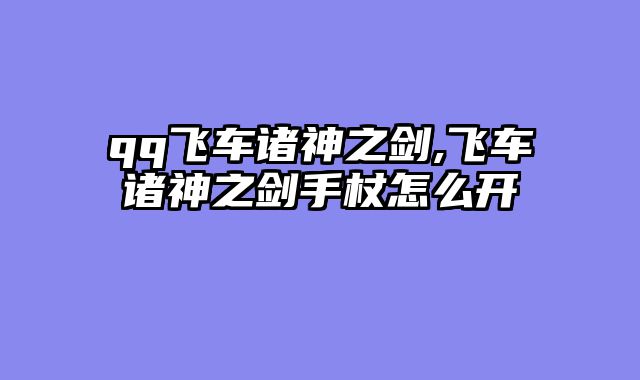 qq飞车诸神之剑,飞车诸神之剑手杖怎么开